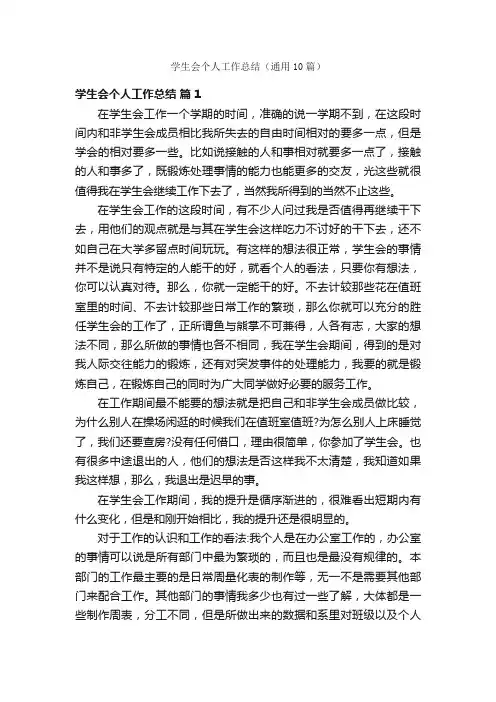 学生会个人工作总结（通用10篇）

学生会个人工作总结 篇1

在学生会工作一个学期的时间，准确的说一学期不到，在这段时间内和非学生会成员相比我所失去的自由时间相对的要多一点，但是学会的相对要多一些。比如说接触的人和事相对就要多一点了，接触的人和事多了，既锻炼处理事情的能力也能更多的交友，光这些就很值得我在学生会继续工作下去了，当然我所得到的当然不止这些。

在学生会工作的这段时间，有不少人问过我是否值得再继续干下去，用他们的观点就是与其在学生会这样吃力不讨好的干下去，还不如自己在大学多留点时间玩玩。有这样的想法很正常，学生会的事情并不是说只有特定的人能干的好，就看个人的看法，只要你有想法，你可以认真对待。那么，你就一定能干的好。不去计较那些花在值班室里的时间、不去计较那些日常工作的繁琐，那么你就可以充分的胜任学生会的工作了，正所谓鱼与熊掌不可兼得，人各有志，大家的想法不同，那么所做的事情也各不相同，我在学生会期间，得到的是对我人际交往能力的锻炼，还有对突发事件的处理能力，我要的就是锻炼自己，在锻炼自己的同时为广大同学做好必要的服务工作。

在工作期间最不能要的想法就是把自己和非学生会成员做比较，为什么别人在操场闲逛的时候我们在值班室值班?为怎么别人上床睡觉了，我们还要查房?没有任何借口，理由很简单，你参加了学生会。也有很多中途退出的人，他们的想法是否这样我不太清楚，我知道如果我这样想，那么，我退出是迟早的事。

在学生会工作期间，我的提升是循序渐进的，很难看出短期内有什么变化，但是和刚开始相比，我的提升还是很明显的。

对于工作的认识和工作的看法:我个人是在办公室工作的，办公室的事情可以说是所有部门中最为繁琐的，而且也是最没有规律的。本部门的工作最主要的是日常周量化表的制作等，无一不是需要其他部门来配合工作。其他部门的事情我多少也有过一些了解，大体都是一些制作周表，分工不同，但是所做出来的数据和系里对班级以及个人